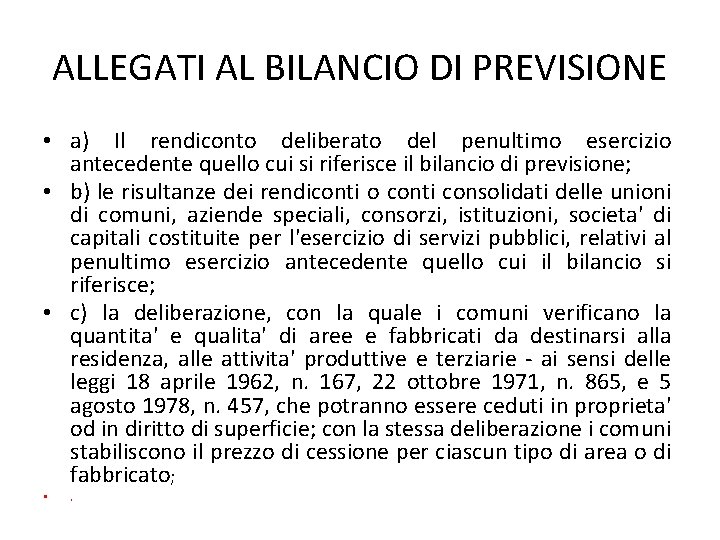 ALLEGATI AL BILANCIO DI PREVISIONE

• a) Il rendiconto deliberato del penultimo esercizio antecedente quello cui si riferisce il bilancio di previsione;

• b) le risultanze dei rendiconti o conti consolidati delle unioni di comuni, aziende speciali, consorzi, istituzioni, societa' di capitali costituite per l'esercizio di servizi pubblici, relativi al penultimo esercizio antecedente quello cui il bilancio si riferisce;

• c) la deliberazione, con la quale i comuni verificano la quantita' e qualita' di aree e fabbricati da destinarsi alla residenza, alle attivita' produttive e terziarie - ai sensi delle leggi 18 aprile 1962, n. 167, 22 ottobre 1971, n. 865, e 5 agosto 1978, n. 457, che potranno essere ceduti in proprieta' od in diritto di superficie; con la stessa deliberazione i comuni stabiliscono il prezzo di cessione per ciascun tipo di area o di fabbricato;

• .